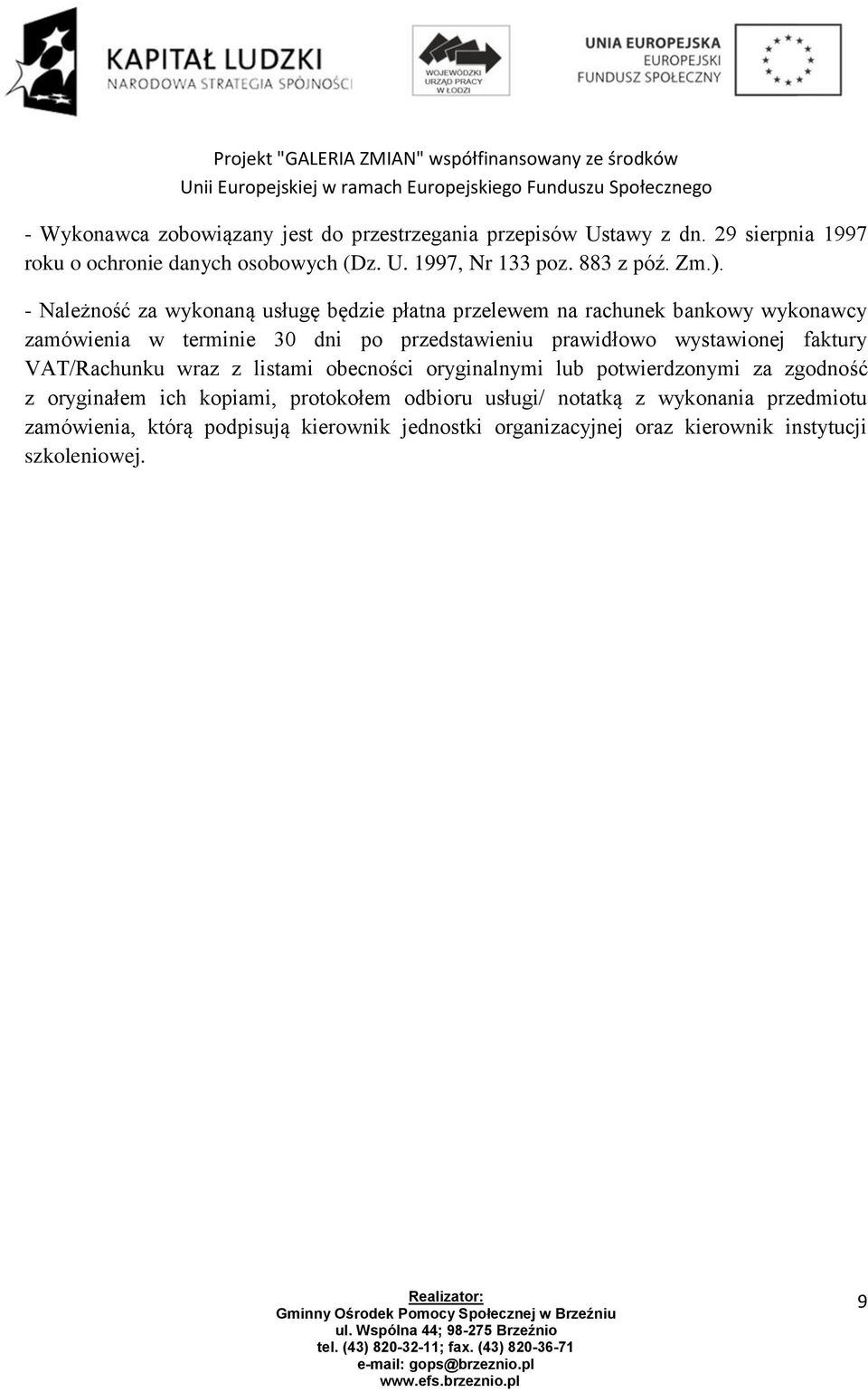 KAPITAŁ LUDZKI
NARODOWA STRATEGIA SPÓJNOŚCI

WOJEWÓDZKI URZĄD PRACY W ŁODZI

UNIA EUROPEJSKA
EUROPEJSKI FUNDUSZ SPOŁECZNY

Projekt "GALERIA ZMIAN" współfinansowany ze środków
Unii Europejskiej w ramach Europejskiego Funduszu Społecznego

- Wykonawca zobowiązany jest do przestrzegania przepisów Ustawy z dn. 29 sierpnia 1997 roku o ochronie danych osobowych (Dz. U. 1997, Nr 133 poz. 883 z póź. Zm.).

- Należność za wykonaną usługę będzie płatna przelewem na rachunek bankowy wykonawcy zamówienia w terminie 30 dni po przedstawieniu prawidłowo wystawionej faktury VAT/Rachunku wraz z listami obecności oryginalnymi lub potwierdzonymi za zgodność z oryginałem ich kopiami, protokołem odbioru usługi/ notatką z wykonania przedmiotu zamówienia, którą podpisują kierownik jednostki organizacyjnej oraz kierownik instytucji szkoleniowej.

Realizator:
Gminny Ośrodek Pomocy Społecznej w Brzeźniu
ul. Wspólna 44; 98-275 Brzeźnio
tel. (43) 820-32-11; fax. (43) 820-36-71
e-mail: gops@brzeznio.pl
www.efs.brzeznio.pl

9